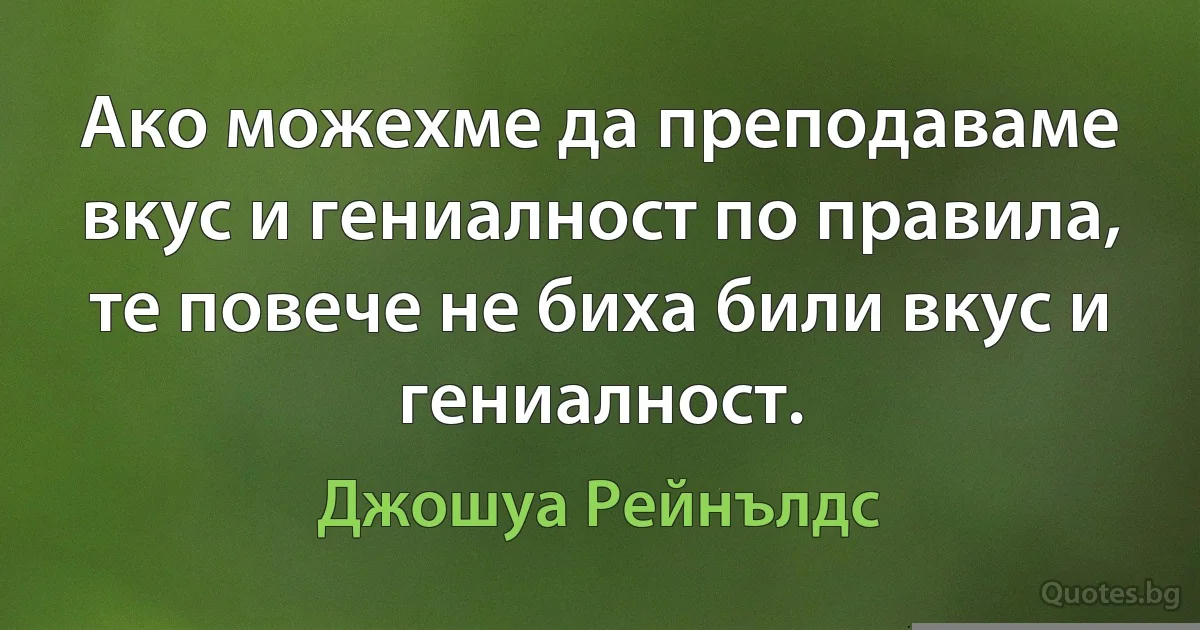 Ако можехме да преподаваме вкус и гениалност по правила, те повече не биха били вкус и гениалност.

Джошуа Рейнълдс

Quotes.bg